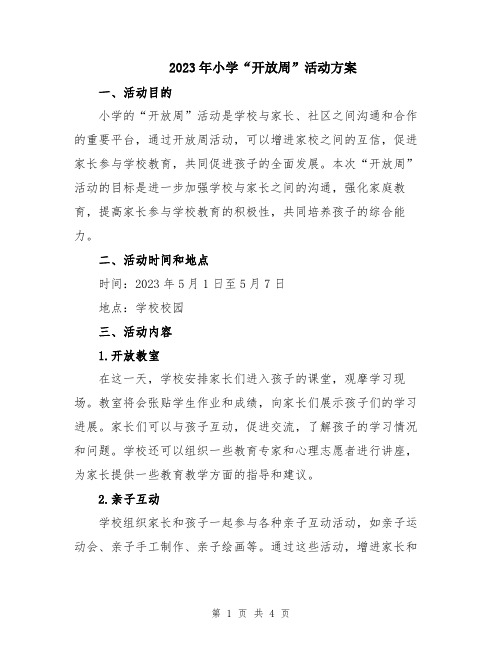 2023年小学“开放周”活动方案

一、活动目的

小学的“开放周”活动是学校与家长、社区之间沟通和合作的重要平台，通过开放周活动，可以增进家校之间的互信，促进家长参与学校教育，共同促进孩子的全面发展。本次“开放周”活动的目标是进一步加强学校与家长之间的沟通，强化家庭教育，提高家长参与学校教育的积极性，共同培养孩子的综合能力。

二、活动时间和地点

时间：2023年5月1日至5月7日

地点：学校校园

三、活动内容

1.开放教室

在这一天，学校安排家长们进入孩子的课堂，观摩学习现场。教室将会张贴学生作业和成绩，向家长们展示孩子们的学习进展。家长们可以与孩子互动，促进交流，了解孩子的学习情况和问题。学校还可以组织一些教育专家和心理志愿者进行讲座，为家长提供一些教育教学方面的指导和建议。

2.亲子互动

学校组织家长和孩子一起参与各种亲子互动活动，如亲子运动会、亲子手工制作、亲子绘画等。通过这些活动，增进家长和

第 1 页 共 4 页